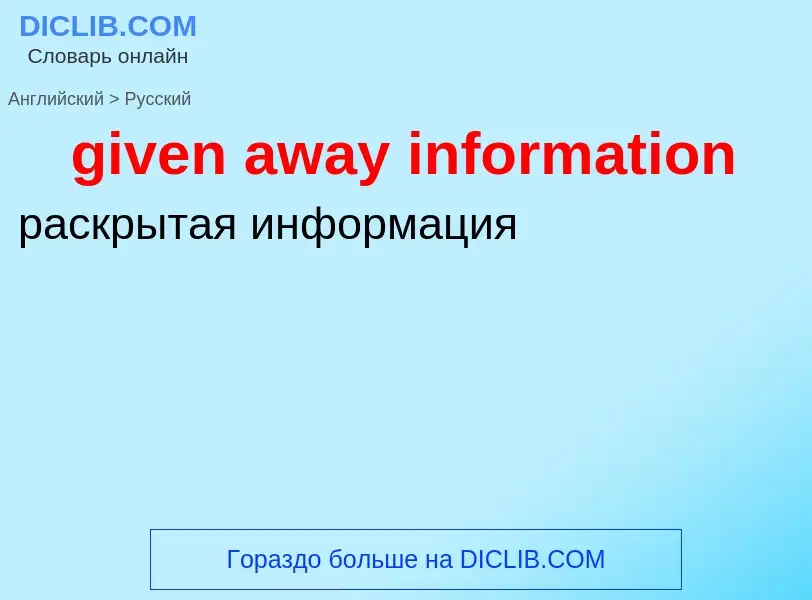 DICLIB.COM
Словарь онлайн

Английский > Русский

given away information

раскрытая информация

Гораздо больше на DICLIB.COM